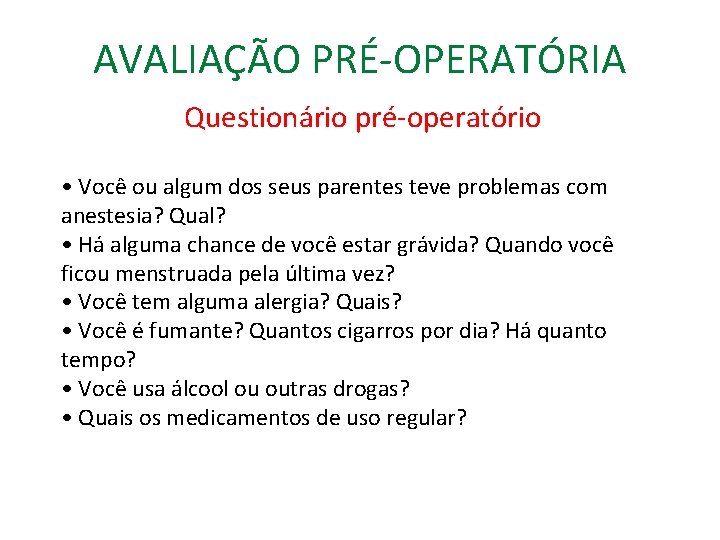 AVALIAÇÃO PRÉ-OPERATÓRIA

Questionário pré-operatório

• Você ou algum dos seus parentes teve problemas com anestesia? Qual?
• Há alguma chance de você estar grávida? Quando você ficou menstruada pela última vez?
• Você tem alguma alergia? Quais?
• Você é fumante? Quantos cigarros por dia? Há quanto tempo?
• Você usa álcool ou outras drogas?
• Quais os medicamentos de uso regular?